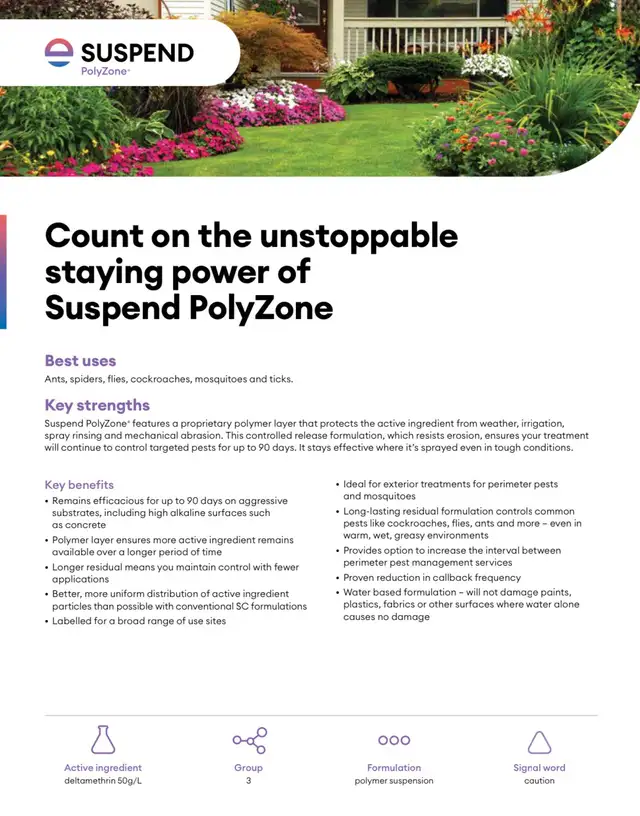 SUSPEND
PolyZone®

Count on the unstoppable staying power of Suspend PolyZone

Best uses
Ants, spiders, flies, cockroaches, mosquitoes and ticks.

Key strengths
Suspend PolyZone® features a proprietary polymer layer that protects the active ingredient from weather, irrigation, spray rinsing and mechanical abrasion. This controlled release formulation, which resists erosion, ensures your treatment will continue to control targeted pests for up to 90 days. It stays effective where it's sprayed even in tough conditions.

Key benefits
• Remains efficacious for up to 90 days on aggressive substrates, including high alkaline surfaces such as concrete
• Polymer layer ensures more active ingredient remains available over a longer period of time
• Longer residual means you maintain control with fewer applications
• Better, more uniform distribution of active ingredient particles than possible with conventional SC formulations
• Labelled for a broad range of use sites

• Ideal for exterior treatments for perimeter pests and mosquitoes
• Long-lasting residual formulation controls common pests like cockroaches, flies, ants and more – even in warm, wet, greasy environments
• Provides option to increase the interval between perimeter pest management services
• Proven reduction in callback frequency
• Water based formulation – will not damage paints, plastics, fabrics or other surfaces where water alone causes no damage

Active ingredient
deltamethrin 50g/L

Group
3

Formulation
polymer suspension

Signal word
caution